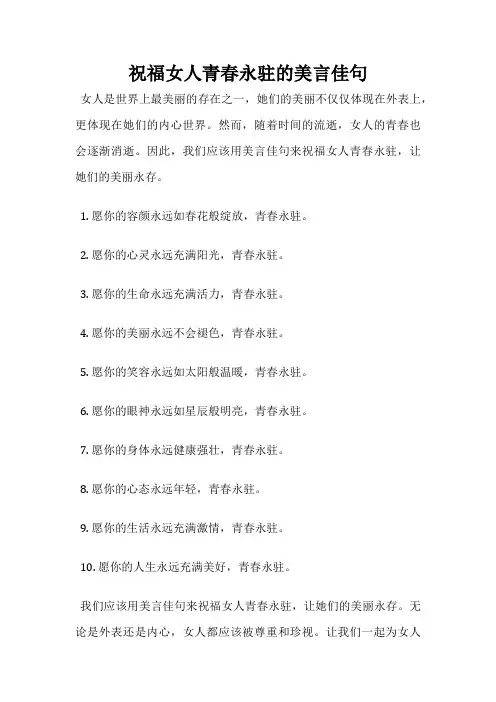 祝福女人青春永驻的美言佳句

女人是世界上最美丽的存在之一，她们的美丽不仅仅体现在外表上，更体现在她们的内心世界。然而，随着时间的流逝，女人的青春也会逐渐消逝。因此，我们应该用美言佳句来祝福女人青春永驻，让她们的美丽永存。

1. 愿你的容颜永远如春花般绽放，青春永驻。

2. 愿你的心灵永远充满阳光，青春永驻。

3. 愿你的生命永远充满活力，青春永驻。

4. 愿你的美丽永远不会褪色，青春永驻。

5. 愿你的笑容永远如太阳般温暖，青春永驻。

6. 愿你的眼神永远如星辰般明亮，青春永驻。

7. 愿你的身体永远健康强壮，青春永驻。

8. 愿你的心态永远年轻，青春永驻。

9. 愿你的生活永远充满激情，青春永驻。

10. 愿你的人生永远充满美好，青春永驻。

我们应该用美言佳句来祝福女人青春永驻，让她们的美丽永存。无论是外表还是内心，女人都应该被尊重和珍视。让我们一起为女人